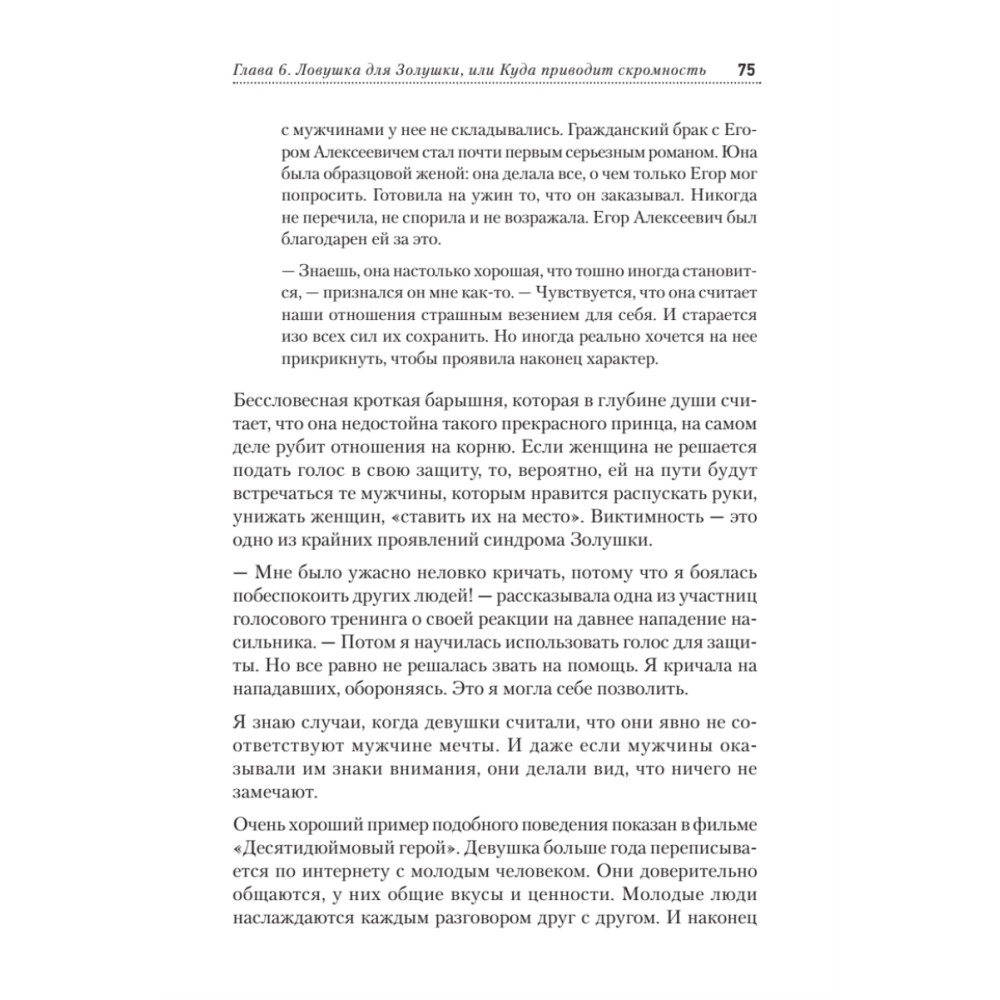 Глава 6. Ловушка для Золушки, или Куда приводит скромность 75

с мужчинами у нее не складывались. Гражданский брак с Егором Алексеевичем стал почти первым серьезным романом. Юна была образцовой женой: она делала все, о чем только Егор мог попросить. Готовила на ужин то, что он заказывал. Никогда не перечила, не спорила и не возражала. Егор Алексеевич был благодарен ей за это.

— Знаешь, она настолько хорошая, что тошно иногда становится, — признался он мне как-то. — Чувствуется, что она считает наши отношения страшным везением для себя. И старается изо всех сил их сохранить. Но иногда реально хочется на нее прикрикнуть, чтобы проявила наконец характер.

Бессловесная кроткая барышня, которая в глубине души считает, что она недостойна такого прекрасного принца, на самом деле рубит отношения на корню. Если женщина не решается подать голос в свою защиту, то, вероятно, ей на пути будут встречаться те мужчины, которым нравится распускать руки, унижать женщин, «ставить их на место». Виктимность — это одно из крайних проявлений синдрома Золушки.

— Мне было ужасно неловко кричать, потому что я боялась побеспокоить других людей! — рассказывала одна из участниц голосового тренинга о своей реакции на давнее нападение насильника. — Потом я научилась использовать голос для защиты. Но все равно не решалась звать на помощь. Я кричала на нападавших, обороняясь. Это я могла себе позволить.

Я знаю случаи, когда девушки считали, что они явно не соответствуют мужчине мечты. И даже если мужчины оказывали им знаки внимания, они делали вид, что ничего не замечают.

Очень хороший пример подобного поведения показан в фильме «Десятидюймовый герой». Девушка больше года переписывается по интернету с молодым человеком. Они доверительно общаются, у них общие вкусы и ценности. Молодые люди наслаждаются каждым разговором друг с другом. И наконец